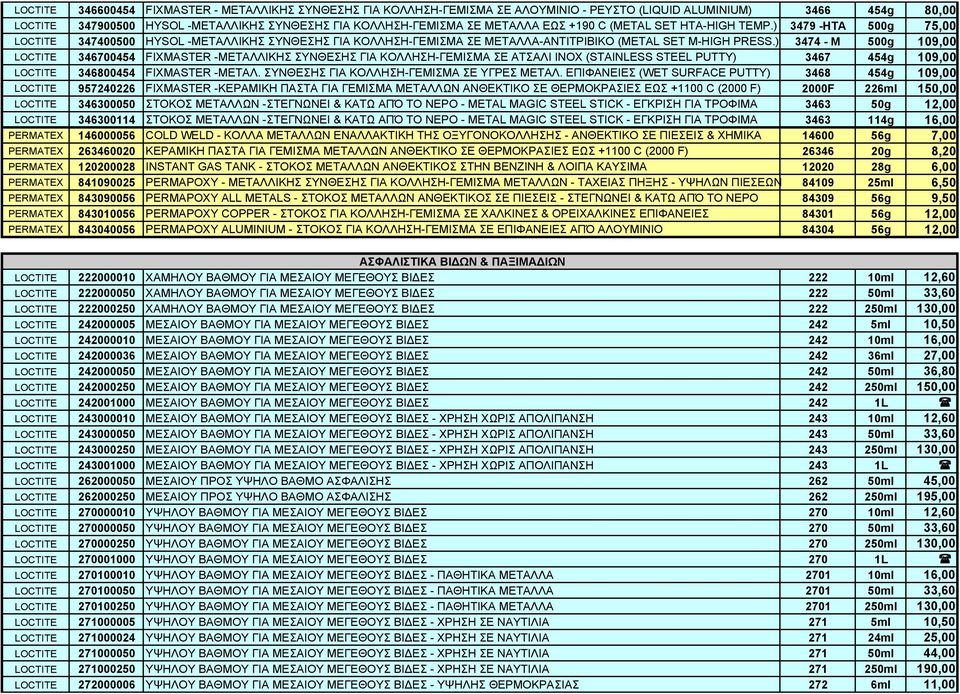 | | | | | | |
|---|---|---|---|---|---|
| LOCTITE | 346600454 | FIXMASTER - ΜΕΤΑΛΛΙΚΗΣ ΣΥΝΘΕΣΗΣ ΓΙΑ ΚΟΛΛΗΣΗ-ΓΕΜΙΣΜΑ ΣΕ ΑΛΟΥΜΙΝΙΟ - ΡΕΥΣΤΟ (LIQUID ALUMINIUM) | 3466 | 454g | 80,00 |
| LOCTITE | 347900500 | HYSOL -ΜΕΤΑΛΛΙΚΗΣ ΣΥΝΘΕΣΗΣ ΓΙΑ ΚΟΛΛΗΣΗ-ΓΕΜΙΣΜΑ ΣΕ ΜΕΤΑΛΛΑ ΕΩΣ +190 C (METAL SET HTA-HIGH TEMP.) | 3479 -HTA | 500g | 75,00 |
| LOCTITE | 347400500 | HYSOL -ΜΕΤΑΛΛΙΚΗΣ ΣΥΝΘΕΣΗΣ ΓΙΑ ΚΟΛΛΗΣΗ-ΓΕΜΙΣΜΑ ΣΕ ΜΕΤΑΛΛΑ-ΑΝΤΙΤΡΙΒΙΚΟ (METAL SET M-HIGH PRESS.) | 3474 - M | 500g | 109,00 |
| LOCTITE | 346700454 | FIXMASTER -ΜΕΤΑΛΛΙΚΗΣ ΣΥΝΘΕΣΗΣ ΓΙΑ ΚΟΛΛΗΣΗ-ΓΕΜΙΣΜΑ ΣΕ ΑΤΣΑΛΙ INOX (STAINLESS STEEL PUTTY) | 3467 | 454g | 109,00 |
| LOCTITE | 346800454 | FIXMASTER -ΜΕΤΑΛ. ΣΥΝΘΕΣΗΣ ΓΙΑ ΚΟΛΛΗΣΗ-ΓΕΜΙΣΜΑ ΣΕ ΥΓΡΕΣ ΜΕΤΑΛ. ΕΠΙΦΑΝΕΙΕΣ (WET SURFACE PUTTY) | 3468 | 454g | 109,00 |
| LOCTITE | 957240226 | FIXMASTER -ΚΕΡΑΜΙΚΗ ΠΑΣΤΑ ΓΙΑ ΓΕΜΙΣΜΑ ΜΕΤΑΛΛΩΝ ΑΝΘΕΚΤΙΚΟ ΣΕ ΘΕΡΜΟΚΡΑΣΙΕΣ ΕΩΣ +1100 C (2000 F) | 2000F | 226ml | 150,00 |
| LOCTITE | 346300050 | ΣΤΟΚΟΣ ΜΕΤΑΛΛΩΝ -ΣΤΕΓΝΩΝΕΙ & ΚΑΤΩ ΑΠΟ ΤΟ ΝΕΡΟ - METAL MAGIC STEEL STICK - ΕΓΚΡΙΣΗ ΓΙΑ ΤΡΟΦΙΜΑ | 3463 | 50g | 12,00 |
| LOCTITE | 346300114 | ΣΤΟΚΟΣ ΜΕΤΑΛΛΩΝ -ΣΤΕΓΝΩΝΕΙ & ΚΑΤΩ ΑΠΟ ΤΟ ΝΕΡΟ - METAL MAGIC STEEL STICK - ΕΓΚΡΙΣΗ ΓΙΑ ΤΡΟΦΙΜΑ | 3463 | 114g | 16,00 |
| PERMATEX | 146000056 | COLD WELD - ΚΟΛΛΑ ΜΕΤΑΛΛΩΝ ΕΝΑΛΛΑΚΤΙΚΗ ΤΗΣ ΟΞΥΓΟΝΟΚΟΛΛΗΣΗΣ - ΑΝΘΕΚΤΙΚΟ ΣΕ ΠΙΕΣΕΙΣ & ΧΗΜΙΚΑ | 14600 | 56g | 7,00 |
| PERMATEX | 263460020 | ΚΕΡΑΜΙΚΗ ΠΑΣΤΑ ΓΙΑ ΓΕΜΙΣΜΑ ΜΕΤΑΛΛΩΝ ΑΝΘΕΚΤΙΚΟ ΣΕ ΘΕΡΜΟΚΡΑΣΙΕΣ ΕΩΣ +1100 C (2000 F) | 26346 | 20g | 8,20 |
| PERMATEX | 120200028 | INSTANT GAS TANK - ΣΤΟΚΟΣ ΜΕΤΑΛΛΩΝ ΑΝΘΕΚΤΙΚΟΣ ΣΤΗΝ ΒΕΝΖΙΝΗ & ΛΟΙΠΑ ΚΑΥΣΙΜΑ | 12020 | 28g | 6,00 |
| PERMATEX | 841090025 | PERMAPOXY - ΜΕΤΑΛΛΙΚΗΣ ΣΥΝΘΕΣΗΣ ΓΙΑ ΚΟΛΛΗΣΗ-ΓΕΜΙΣΜΑ ΜΕΤΑΛΛΩΝ - ΤΑΧΕΙΑΣ ΠΗΞΗΣ - ΥΨΗΛΩΝ ΠΙΕΣΕΩΝ | 84109 | 25ml | 6,50 |
| PERMATEX | 843090056 | PERMAPOXY ALL METALS - ΣΤΟΚΟΣ ΜΕΤΑΛΛΩΝ ΑΝΘΕΚΤΙΚΟΣ ΣΕ ΠΙΕΣΕΙΣ - ΣΤΕΓΝΩΝΕΙ & ΚΑΤΩ ΑΠΟ ΤΟ ΝΕΡΟ | 84309 | 56g | 9,50 |
| PERMATEX | 843010056 | PERMAPOXY COPPER - ΣΤΟΚΟΣ ΓΙΑ ΚΟΛΛΗΣΗ-ΓΕΜΙΣΜΑ ΣΕ ΧΑΛΚΙΝΕΣ & ΟΡΕΙΧΑΛΚΙΝΕΣ ΕΠΙΦΑΝΕΙΕΣ | 84301 | 56g | 12,00 |
| PERMATEX | 843040056 | PERMAPOXY ALUMINIUM - ΣΤΟΚΟΣ ΓΙΑ ΚΟΛΛΗΣΗ-ΓΕΜΙΣΜΑ ΣΕ ΕΠΙΦΑΝΕΙΕΣ ΑΠΟ ΑΛΟΥΜΙΝΙΟ | 84304 | 56g | 12,00 |

ΑΣΦΑΛΙΣΤΙΚΑ ΒΙΔΩΝ & ΠΑΞΙΜΑΔΙΩΝ

| | | | | | |
|---|---|---|---|---|---|
| LOCTITE | 222000010 | ΧΑΜΗΛΟΥ ΒΑΘΜΟΥ ΓΙΑ ΜΕΣΑΙΟΥ ΜΕΓΕΘΟΥΣ ΒΙΔΕΣ | 222 | 10ml | 12,60 |
| LOCTITE | 222000050 | ΧΑΜΗΛΟΥ ΒΑΘΜΟΥ ΓΙΑ ΜΕΣΑΙΟΥ ΜΕΓΕΘΟΥΣ ΒΙΔΕΣ | 222 | 50ml | 33,60 |
| LOCTITE | 222000250 | ΧΑΜΗΛΟΥ ΒΑΘΜΟΥ ΓΙΑ ΜΕΣΑΙΟΥ ΜΕΓΕΘΟΥΣ ΒΙΔΕΣ | 222 | 250ml | 130,00 |
| LOCTITE | 242000005 | ΜΕΣΑΙΟΥ ΒΑΘΜΟΥ ΓΙΑ ΜΕΣΑΙΟΥ ΜΕΓΕΘΟΥΣ ΒΙΔΕΣ | 242 | 5ml | 10,50 |
| LOCTITE | 242000010 | ΜΕΣΑΙΟΥ ΒΑΘΜΟΥ ΓΙΑ ΜΕΣΑΙΟΥ ΜΕΓΕΘΟΥΣ ΒΙΔΕΣ | 242 | 10ml | 16,00 |
| LOCTITE | 242000036 | ΜΕΣΑΙΟΥ ΒΑΘΜΟΥ ΓΙΑ ΜΕΣΑΙΟΥ ΜΕΓΕΘΟΥΣ ΒΙΔΕΣ | 242 | 36ml | 27,00 |
| LOCTITE | 242000050 | ΜΕΣΑΙΟΥ ΒΑΘΜΟΥ ΓΙΑ ΜΕΣΑΙΟΥ ΜΕΓΕΘΟΥΣ ΒΙΔΕΣ | 242 | 50ml | 36,80 |
| LOCTITE | 242000250 | ΜΕΣΑΙΟΥ ΒΑΘΜΟΥ ΓΙΑ ΜΕΣΑΙΟΥ ΜΕΓΕΘΟΥΣ ΒΙΔΕΣ | 242 | 250ml | 150,00 |
| LOCTITE | 242001000 | ΜΕΣΑΙΟΥ ΒΑΘΜΟΥ ΓΙΑ ΜΕΣΑΙΟΥ ΜΕΓΕΘΟΥΣ ΒΙΔΕΣ | 242 | 1L | ☎ |
| LOCTITE | 243000010 | ΜΕΣΑΙΟΥ ΒΑΘΜΟΥ ΓΙΑ ΜΕΣΑΙΟΥ ΜΕΓΕΘΟΥΣ ΒΙΔΕΣ - ΧΡΗΣΗ ΧΩΡΙΣ ΑΠΟΛΙΠΑΝΣΗ | 243 | 10ml | 12,60 |
| LOCTITE | 243000050 | ΜΕΣΑΙΟΥ ΒΑΘΜΟΥ ΓΙΑ ΜΕΣΑΙΟΥ ΜΕΓΕΘΟΥΣ ΒΙΔΕΣ - ΧΡΗΣΗ ΧΩΡΙΣ ΑΠΟΛΙΠΑΝΣΗ | 243 | 50ml | 33,60 |
| LOCTITE | 243000250 | ΜΕΣΑΙΟΥ ΒΑΘΜΟΥ ΓΙΑ ΜΕΣΑΙΟΥ ΜΕΓΕΘΟΥΣ ΒΙΔΕΣ - ΧΡΗΣΗ ΧΩΡΙΣ ΑΠΟΛΙΠΑΝΣΗ | 243 | 250ml | 130,00 |
| LOCTITE | 243001000 | ΜΕΣΑΙΟΥ ΒΑΘΜΟΥ ΓΙΑ ΜΕΣΑΙΟΥ ΜΕΓΕΘΟΥΣ ΒΙΔΕΣ - ΧΡΗΣΗ ΧΩΡΙΣ ΑΠΟΛΙΠΑΝΣΗ | 243 | 1L | ☎ |
| LOCTITE | 262000050 | ΜΕΣΑΙΟΥ ΠΡΟΣ ΥΨΗΛΟ ΒΑΘΜΟ ΑΣΦΑΛΙΣΗΣ | 262 | 50ml | 45,00 |
| LOCTITE | 262000250 | ΜΕΣΑΙΟΥ ΠΡΟΣ ΥΨΗΛΟ ΒΑΘΜΟ ΑΣΦΑΛΙΣΗΣ | 262 | 250ml | 195,00 |
| LOCTITE | 270000010 | ΥΨΗΛΟΥ ΒΑΘΜΟΥ ΓΙΑ ΜΕΣΑΙΟΥ ΜΕΓΕΘΟΥΣ ΒΙΔΕΣ | 270 | 10ml | 12,60 |
| LOCTITE | 270000050 | ΥΨΗΛΟΥ ΒΑΘΜΟΥ ΓΙΑ ΜΕΣΑΙΟΥ ΜΕΓΕΘΟΥΣ ΒΙΔΕΣ | 270 | 50ml | 33,60 |
| LOCTITE | 270000250 | ΥΨΗΛΟΥ ΒΑΘΜΟΥ ΓΙΑ ΜΕΣΑΙΟΥ ΜΕΓΕΘΟΥΣ ΒΙΔΕΣ | 270 | 250ml | 130,00 |
| LOCTITE | 270001000 | ΥΨΗΛΟΥ ΒΑΘΜΟΥ ΓΙΑ ΜΕΣΑΙΟΥ ΜΕΓΕΘΟΥΣ ΒΙΔΕΣ | 270 | 1L | ☎ |
| LOCTITE | 270100010 | ΥΨΗΛΟΥ ΒΑΘΜΟΥ ΓΙΑ ΜΕΣΑΙΟΥ ΜΕΓΕΘΟΥΣ ΒΙΔΕΣ - ΠΑΘΗΤΙΚΑ ΜΕΤΑΛΛΑ | 2701 | 10ml | 16,00 |
| LOCTITE | 270100050 | ΥΨΗΛΟΥ ΒΑΘΜΟΥ ΓΙΑ ΜΕΣΑΙΟΥ ΜΕΓΕΘΟΥΣ ΒΙΔΕΣ - ΠΑΘΗΤΙΚΑ ΜΕΤΑΛΛΑ | 2701 | 50ml | 33,60 |
| LOCTITE | 270100250 | ΥΨΗΛΟΥ ΒΑΘΜΟΥ ΓΙΑ ΜΕΣΑΙΟΥ ΜΕΓΕΘΟΥΣ ΒΙΔΕΣ - ΠΑΘΗΤΙΚΑ ΜΕΤΑΛΛΑ | 2701 | 250ml | 130,00 |
| LOCTITE | 271000005 | ΥΨΗΛΟΥ ΒΑΘΜΟΥ ΓΙΑ ΜΕΣΑΙΟΥ ΜΕΓΕΘΟΥΣ ΒΙΔΕΣ - ΧΡΗΣΗ ΣΕ ΝΑΥΤΙΛΙΑ | 271 | 5ml | 10,50 |
| LOCTITE | 271000024 | ΥΨΗΛΟΥ ΒΑΘΜΟΥ ΓΙΑ ΜΕΣΑΙΟΥ ΜΕΓΕΘΟΥΣ ΒΙΔΕΣ - ΧΡΗΣΗ ΣΕ ΝΑΥΤΙΛΙΑ | 271 | 24ml | 25,00 |
| LOCTITE | 271000050 | ΥΨΗΛΟΥ ΒΑΘΜΟΥ ΓΙΑ ΜΕΣΑΙΟΥ ΜΕΓΕΘΟΥΣ ΒΙΔΕΣ - ΧΡΗΣΗ ΣΕ ΝΑΥΤΙΛΙΑ | 271 | 50ml | 44,00 |
| LOCTITE | 271000250 | ΥΨΗΛΟΥ ΒΑΘΜΟΥ ΓΙΑ ΜΕΣΑΙΟΥ ΜΕΓΕΘΟΥΣ ΒΙΔΕΣ - ΧΡΗΣΗ ΣΕ ΝΑΥΤΙΛΙΑ | 271 | 250ml | 190,00 |
| LOCTITE | 272000006 | ΥΨΗΛΟΥ ΒΑΘΜΟΥ ΓΙΑ ΜΕΣΑΙΟΥ ΜΕΓΕΘΟΥΣ ΒΙΔΕΣ - ΥΨΗΛΗΣ ΘΕΡΜΟΚΡΑΣΙΑΣ | 272 | 6ml | 11,00 |